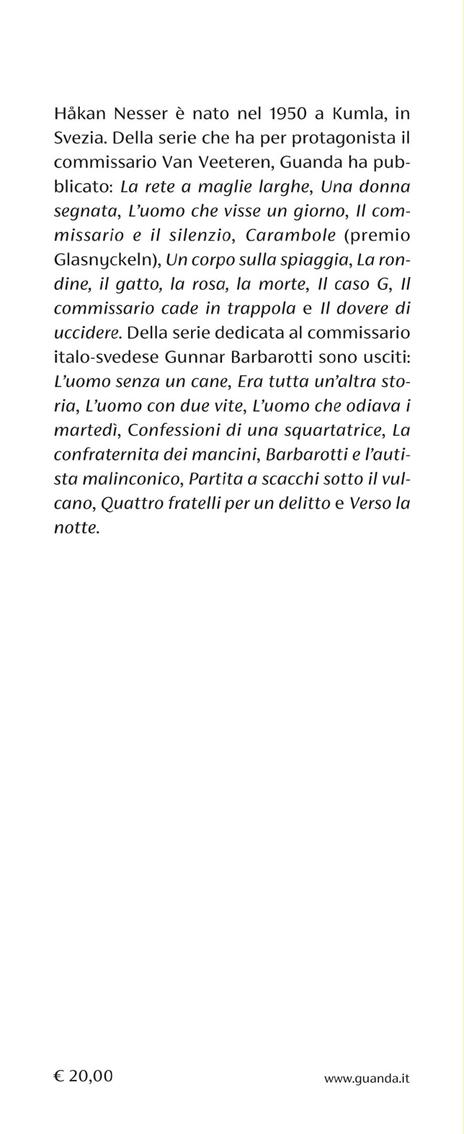 Håkan Nesser è nato nel 1950 a Kumla, in Svezia. Della serie che ha per protagonista il commissario Van Veeteren, Guanda ha pubblicato: La rete a maglie larghe, Una donna segnata, L'uomo che visse un giorno, Il commissario e il silenzio, Carambole (premio Glasnyckeln), Un corpo sulla spiaggia, La rondine, il gatto, la rosa, la morte, Il caso G, Il commissario cade in trappola e Il dovere di uccidere. Della serie dedicata al commissario italo-svedese Gunnar Barbarotti sono usciti: L'uomo senza un cane, Era tutta un'altra storia, L'uomo con due vite, L'uomo che odiava i martedì, Confessioni di una squartatrice, La confraternita dei mancini, Barbarotti e l'autista malinconico, Partita a scacchi sotto il vulcano, Quattro fratelli per un delitto e Verso la notte.

€ 20,00

www.guanda.it